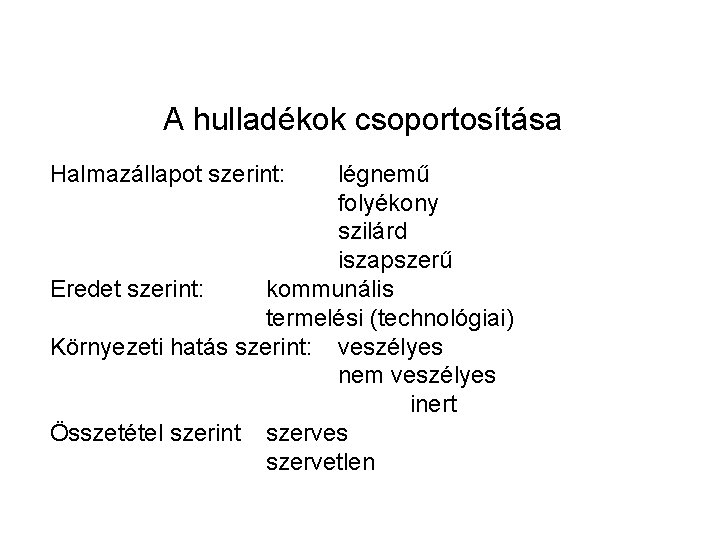 A hulladékok csoportosítása

Halmazállapot szerint: légnemű
folyékony
szilárd
iszapszerű
Eredet szerint: kommunális
termelési (technológiai)
Környezeti hatás szerint: veszélyes
nem veszélyes
inert
Összetétel szerint szerves
szervetlen